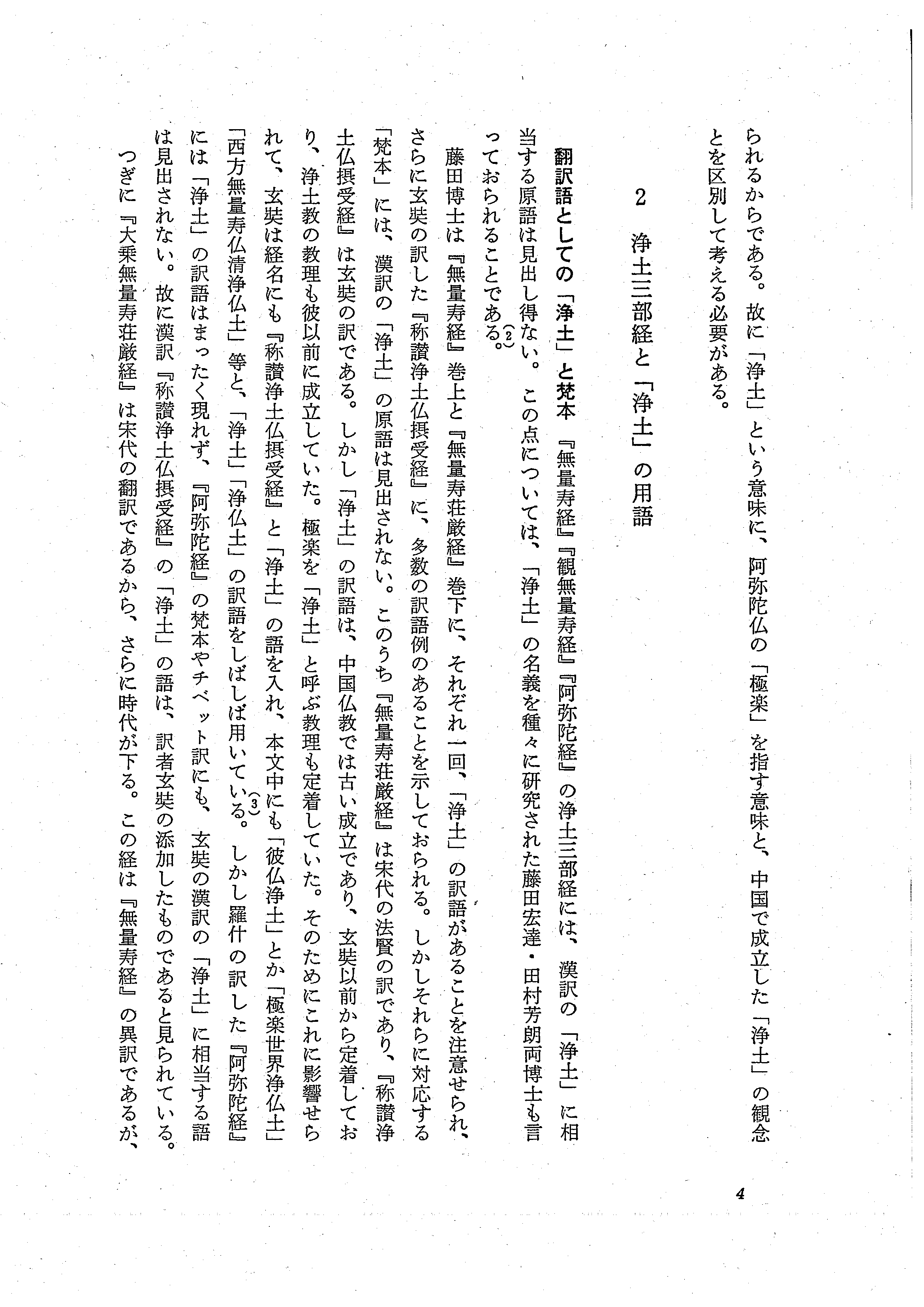 られるからである。故に「浄土」という意味に、阿弥陀仏の「極楽」を指す意味と、中国で成立した「浄土」の観念とを区別して考える必要がある。

2　浄土三部経と「浄土」の用語

翻訳語としての「浄土」と梵本　『無量寿経』『観無量寿経』『阿弥陀経』の浄土三部経には、漢訳の「浄土」に相当する原語は見出し得ない。この点については、「浄土」の名義を種々に研究された藤田宏達・田村芳朗両博士も言っておられることである。(2)

藤田博士は『無量寿経』巻上と『無量寿荘厳経』巻下に、それぞれ一回、「浄土」の訳語があることを注意せられ、さらに玄奘の訳した『称讃浄土仏摂受経』に、多数の訳語例のあることを示しておられる。しかしそれらに対応する「梵本」には、漢訳の「浄土」の原語は見出されない。このうち『無量寿荘厳経』は宋代の法賢の訳であり、『称讃浄土仏摂受経』は玄奘の訳である。しかし「浄土」の訳語は、中国仏教では古い成立であり、玄奘以前から定着しており、浄土教の教理も彼以前に成立していた。極楽を「浄土」と呼ぶ教理も定着していた。そのためにこれに影響せられて、玄奘は経名にも『称讃浄土仏摂受経』と「浄土」の語を入れ、本文中にも「彼仏浄土」とか「極楽世界浄仏土」「西方無量寿仏清浄仏土」等と、「浄土」「浄仏土」の訳語をしばしば用いている。(3)しかし羅什の訳した『阿弥陀経』には「浄土」の訳語はまったく現れず、『阿弥陀経』の梵本やチベット訳にも、玄奘の漢訳の「浄土」に相当する語は見出されない。故に漢訳『称讃浄土仏摂受経』の「浄土」の語は、訳者玄奘の添加したものであると見られている。

つぎに『大乗無量寿荘厳経』は宋代の翻訳であるから、さらに時代が下る。この経は『無量寿経』の異訳であるが、

4